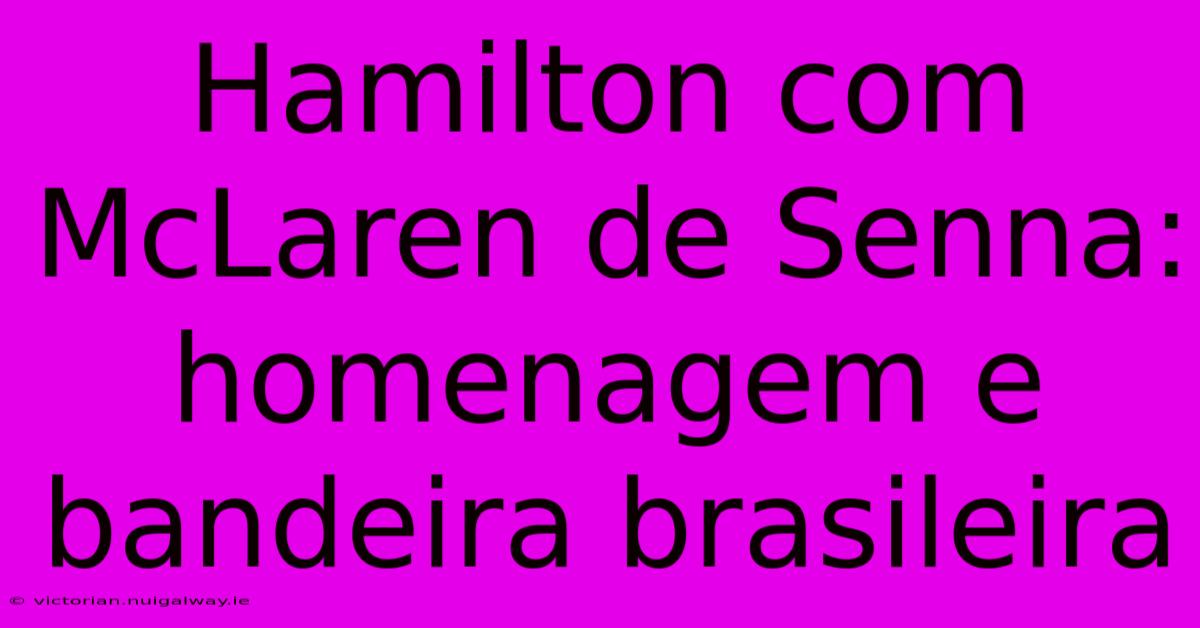 Hamilton com McLaren de Senna: homenagem e bandeira brasileira

© victorian.nuigalway.ie